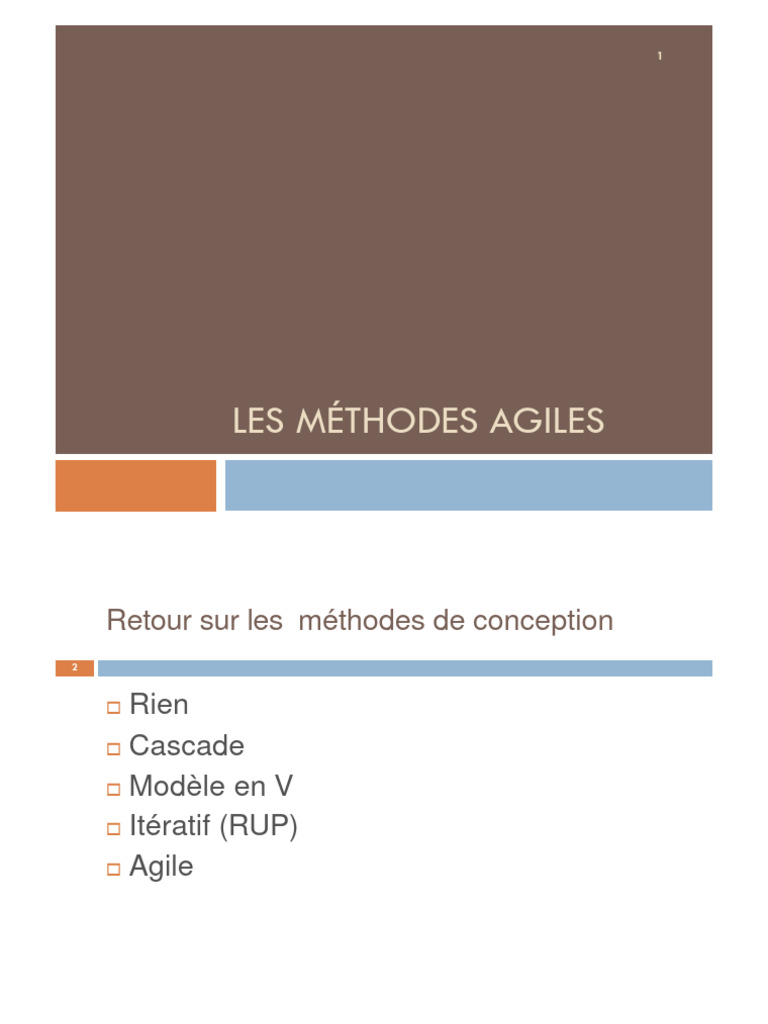 1

LES MÉTHODES AGILES

Retour sur les méthodes de conception

2

Rien
Cascade
Modèle en V
Itératif (RUP)
Agile